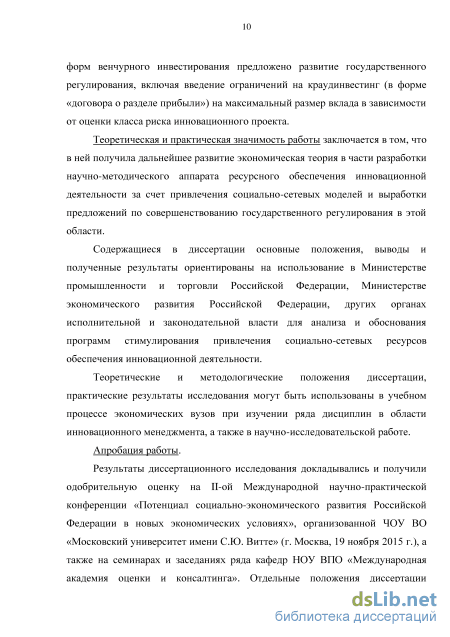 10

форм венчурного инвестирования предложено развитие государственного регулирования, включая введение ограничений на краудинвестинг (в форме «договора о разделе прибыли») на максимальный размер вклада в зависимости от оценки класса риска инновационного проекта.

Теоретическая и практическая значимость работы заключается в том, что в ней получила дальнейшее развитие экономическая теория в части разработки научно-методического аппарата ресурсного обеспечения инновационной деятельности за счет привлечения социально-сетевых моделей и выработки предложений по совершенствованию государственного регулирования в этой области.

Содержащиеся в диссертации основные положения, выводы и полученные результаты ориентированы на использование в Министерстве промышленности и торговли Российской Федерации, Министерстве экономического развития Российской Федерации, других органах исполнительной и законодательной власти для анализа и обоснования программ стимулирования привлечения социально-сетевых ресурсов обеспечения инновационной деятельности.

Теоретические и методологические положения диссертации, практические результаты исследования могут быть использованы в учебном процессе экономических вузов при изучении ряда дисциплин в области инновационного менеджмента, а также в научно-исследовательской работе.

Апробация работы.

Результаты диссертационного исследования докладывались и получили одобрительную оценку на II-ой Международной научно-практической конференции «Потенциал социально-экономического развития Российской Федерации в новых экономических условиях», организованной ЧОУ ВО «Московский университет имени С.Ю. Витте» (г. Москва, 19 ноября 2015 г.), а также на семинарах и заседаниях ряда кафедр НОУ ВПО «Международная академия оценки и консалтинга». Отдельные положения диссертации

dsLib.net
библиотека диссертаций